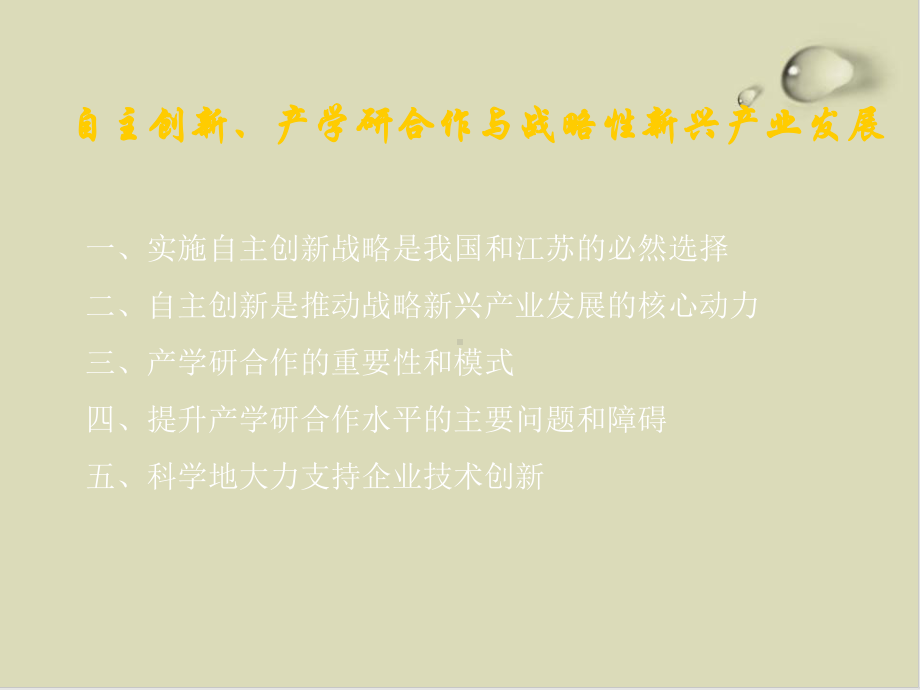 自主创新、产学研合作与战略性新兴产业发展

一、实施自主创新战略是我国和江苏的必然选择

二、自主创新是推动战略新兴产业发展的核心动力

三、产学研合作的重要性和模式

四、提升产学研合作水平的主要问题和障碍

五、科学地大力支持企业技术创新